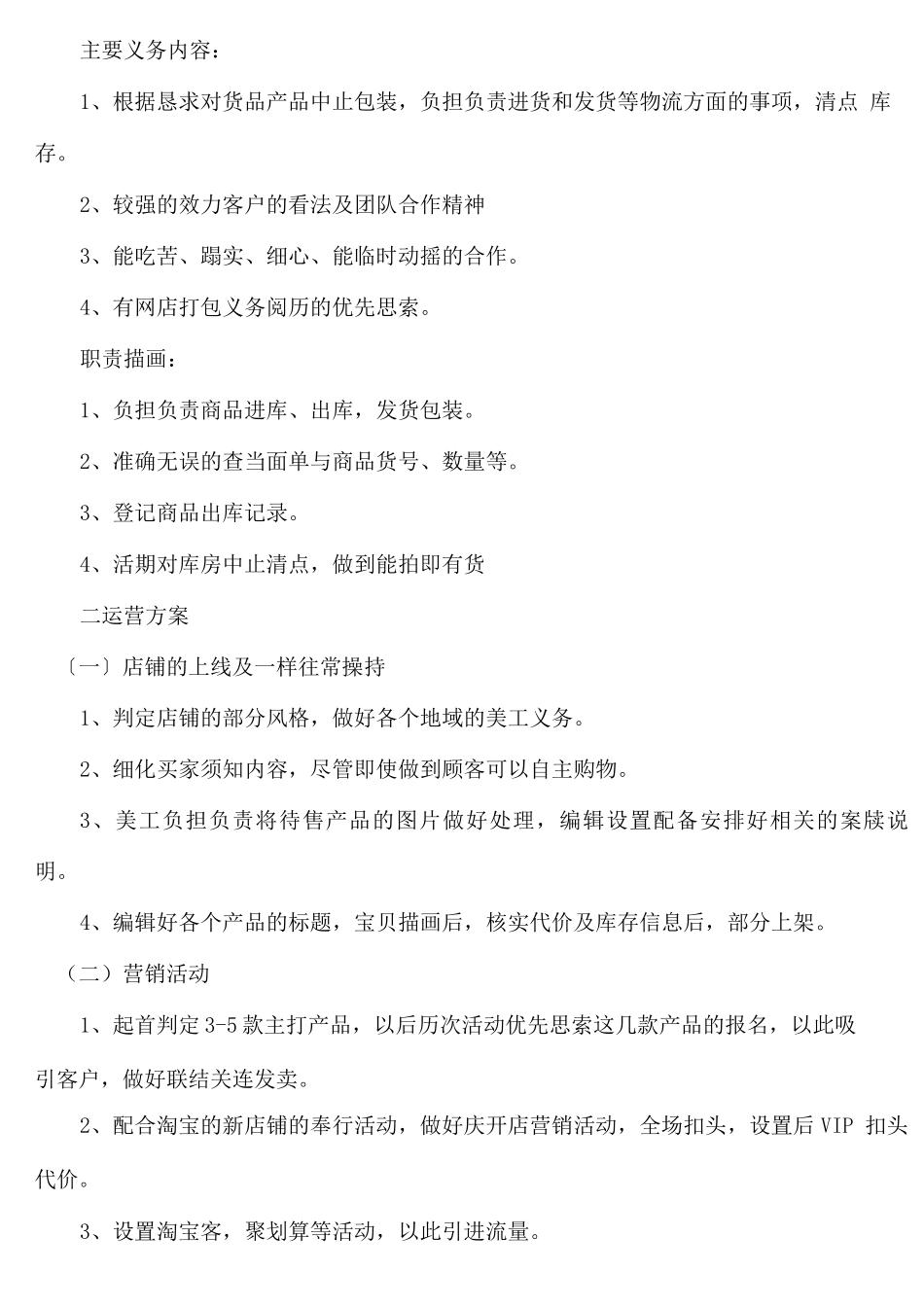 主要义务内容：

1、根据恳求对货品产品中止包装，负担负责进货和发货等物流方面的事项，清点 库存。

2、较强的效力客户的看法及团队合作精神

3、能吃苦、蹋实、细心、能临时动摇的合作。

4、有网店打包义务阅历的优先思索。

职责描画：

1、负担负责商品进库、出库，发货包装。

2、准确无误的查当面单与商品货号、数量等。

3、登记商品出库记录。

4、活期对库房中止清点，做到能拍即有货

二运营方案

〔一〕店铺的上线及一样往常操持

1、判定店铺的部分风格，做好各个地域的美工义务。

2、细化买家须知内容，尽管即使做到顾客可以自主购物。

3、美工负担负责将待售产品的图片做好处理，编辑设置配备安排好相关的案牍说明。

4、编辑好各个产品的标题，宝贝描画后，核实代价及库存信息后，部分上架。

（二）营销活动

1、起首判定 3-5 款主打产品，以后历次活动优先思索这几款产品的报名，以此吸引客户，做好联结关连发卖。

2、配合淘宝的新店铺的奉行活动，做好庆开店营销活动，全场扣头，设置后 VIP 扣头代价。

3、设置淘宝客，聚划算等活动，以此引进流量。